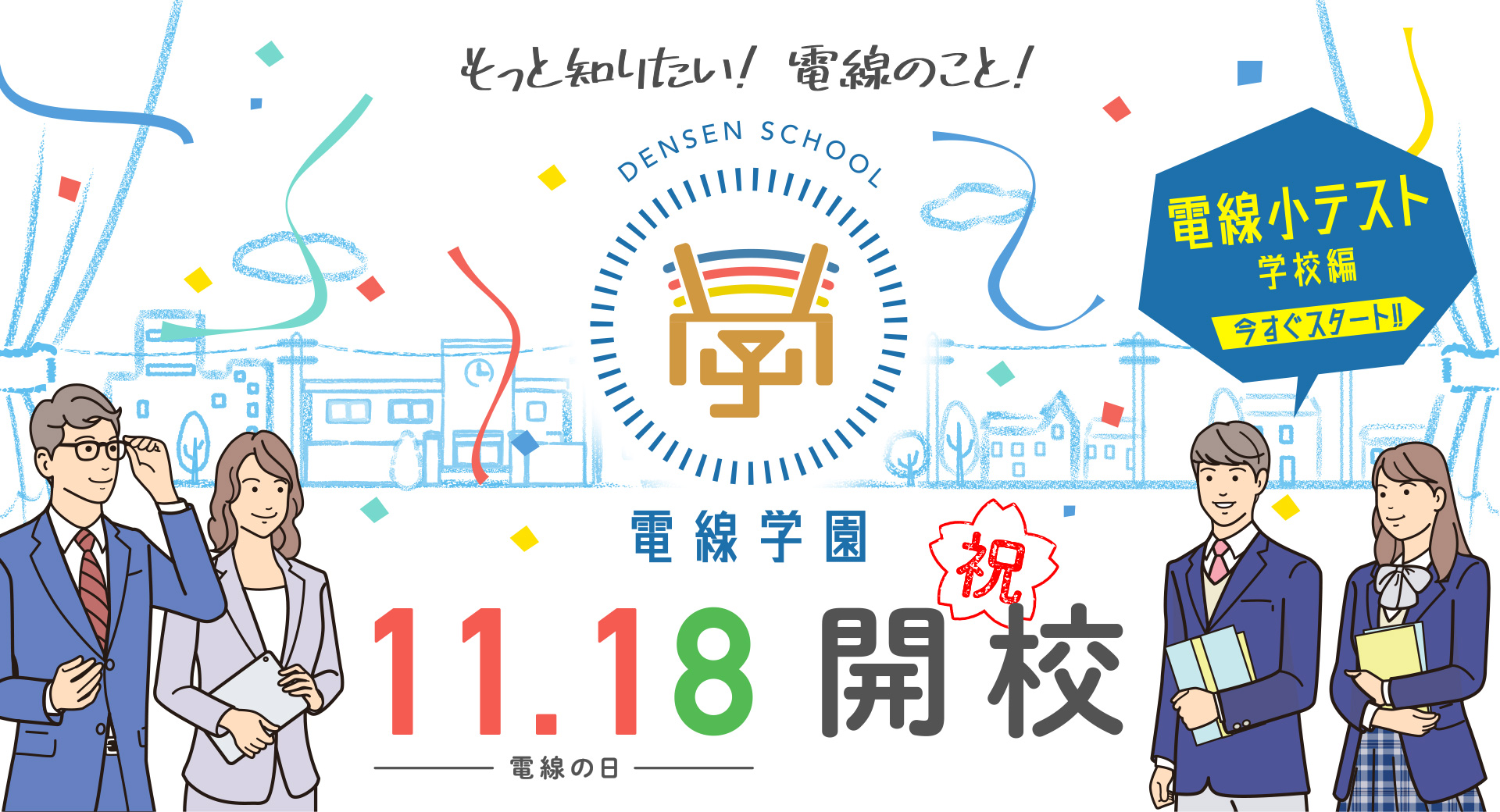 もっと知りたい! 電線のこと!

DENSEN SCHOOL

学

電線小テスト
学校編
今すぐスタート!!

電線学園

祝

11.18 開校

電線の日